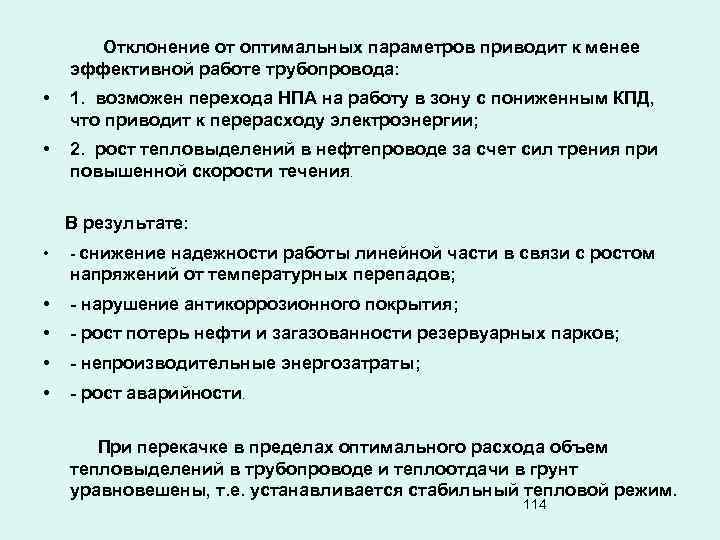 Отклонение от оптимальных параметров приводит к менее эффективной работе трубопровода:

• 1. возможен перехода НПА на работу в зону с пониженным КПД, что приводит к перерасходу электроэнергии;

• 2. рост тепловыделений в нефтепроводе за счет сил трения при повышенной скорости течения.

В результате:

• - снижение надежности работы линейной части в связи с ростом напряжений от температурных перепадов;

• - нарушение антикоррозионного покрытия;

• - рост потерь нефти и загазованности резервуарных парков;

• - непроизводительные энергозатраты;

• - рост аварийности.

При перекачке в пределах оптимального расхода объем тепловыделений в трубопроводе и теплоотдачи в грунт уравновешены, т.е. устанавливается стабильный тепловой режим.

114